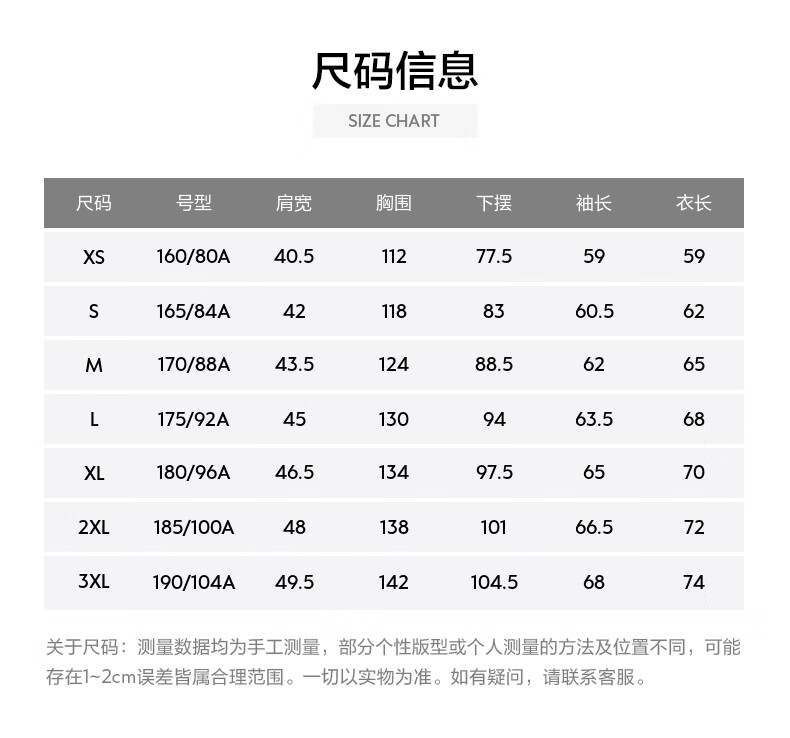 尺码信息

SIZE CHART

| 尺码 | 号型 | 肩宽 | 胸围 | 下摆 | 袖长 | 衣长 |
|---|---|---|---|---|---|---|
| XS | 160/80A | 40.5 | 112 | 77.5 | 59 | 59 |
| S | 165/84A | 42 | 118 | 83 | 60.5 | 62 |
| M | 170/88A | 43.5 | 124 | 88.5 | 62 | 65 |
| L | 175/92A | 45 | 130 | 94 | 63.5 | 68 |
| XL | 180/96A | 46.5 | 134 | 97.5 | 65 | 70 |
| 2XL | 185/100A | 48 | 138 | 101 | 66.5 | 72 |
| 3XL | 190/104A | 49.5 | 142 | 104.5 | 68 | 74 |

关于尺码：测量数据均为手工测量，部分个性版型或个人测量的方法及位置不同，可能存在1~2cm误差皆属合理范围。一切以实物为准。如有疑问，请联系客服。